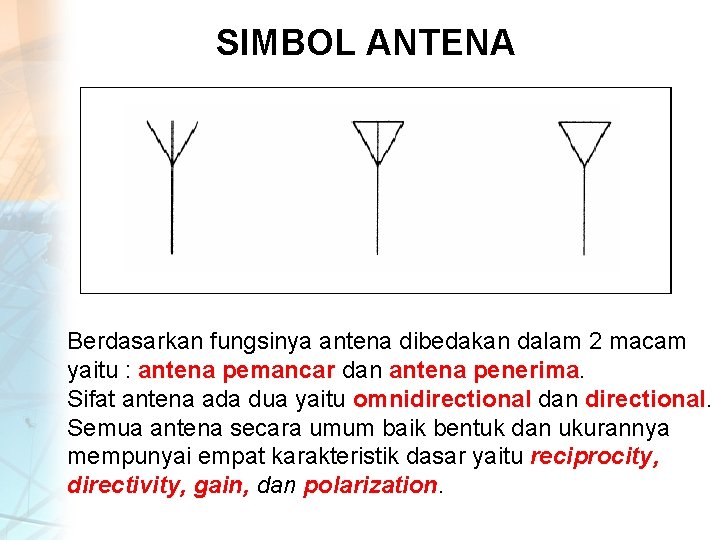 SIMBOL ANTENA

Berdasarkan fungsinya antena dibedakan dalam 2 macam yaitu : antena pemancar dan antena penerima.
Sifat antena ada dua yaitu omnidirectional dan directional.
Semua antena secara umum baik bentuk dan ukurannya mempunyai empat karakteristik dasar yaitu reciprocity, directivity, gain, dan polarization.